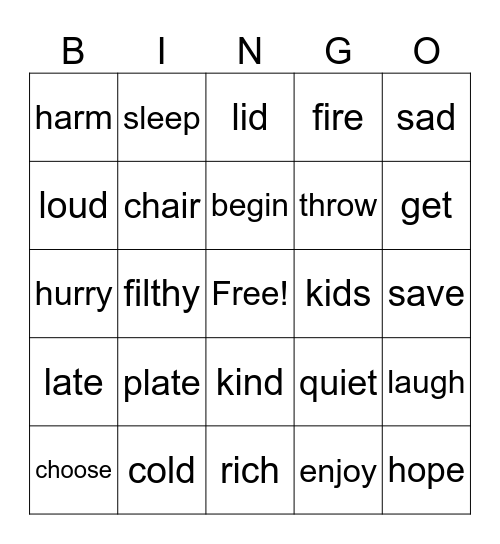 | B | I | N | G | O |
|---|---|---|---|---|
| harm | sleep | lid | fire | sad |
| loud | chair | begin | throw | get |
| hurry | filthy | Free! | kids | save |
| late | plate | kind | quiet | laugh |
| choose | cold | rich | enjoy | hope |